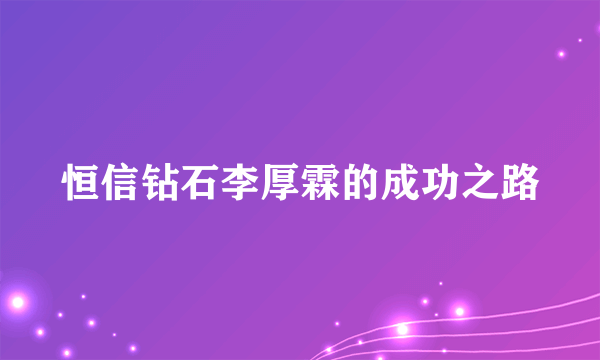 恒信钻石李厚霖的成功之路